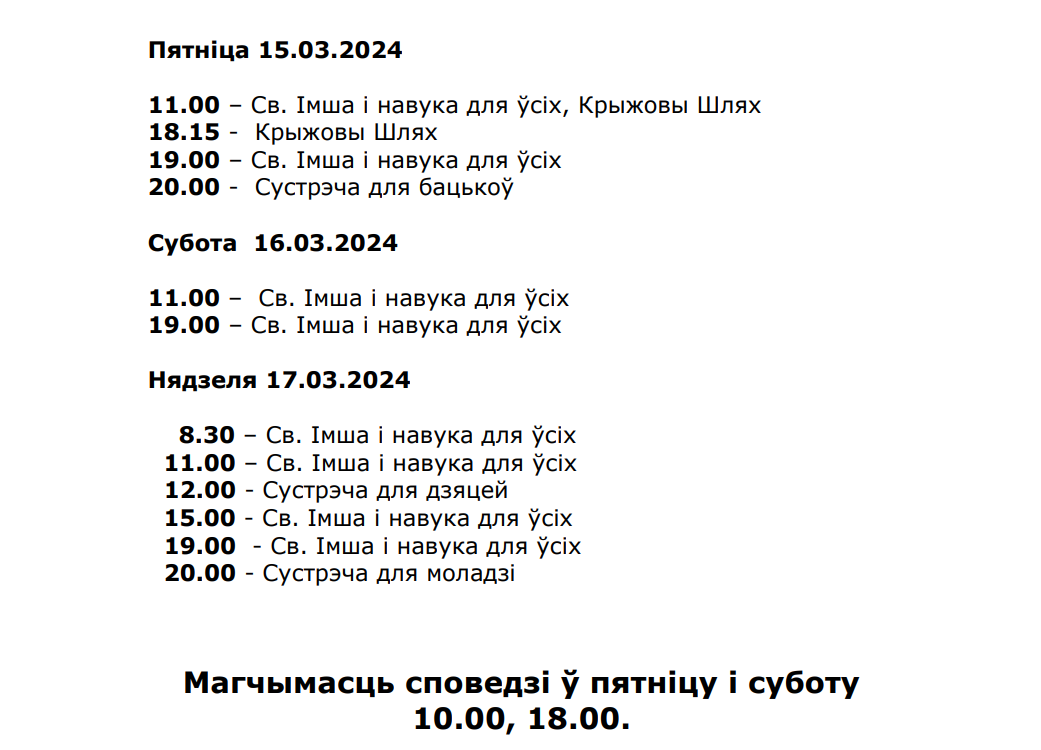 Пятніца 15.03.2024

11.00 – Св. Імша і навука для ўсіх, Крыжовы Шлях
18.15 - Крыжовы Шлях
19.00 – Св. Імша і навука для ўсіх
20.00 - Сустрэча для бацькоў

Субота 16.03.2024

11.00 – Св. Імша і навука для ўсіх
19.00 – Св. Імша і навука для ўсіх

Нядзеля 17.03.2024

8.30 – Св. Імша і навука для ўсіх
11.00 – Св. Імша і навука для ўсіх
12.00 - Сустрэча для дзяцей
15.00 - Св. Імша і навука для ўсіх
19.00 - Св. Імша і навука для ўсіх
20.00 - Сустрэча для моладзі

Магчымасць споведзі ў пятніцу і суботу
10.00, 18.00.